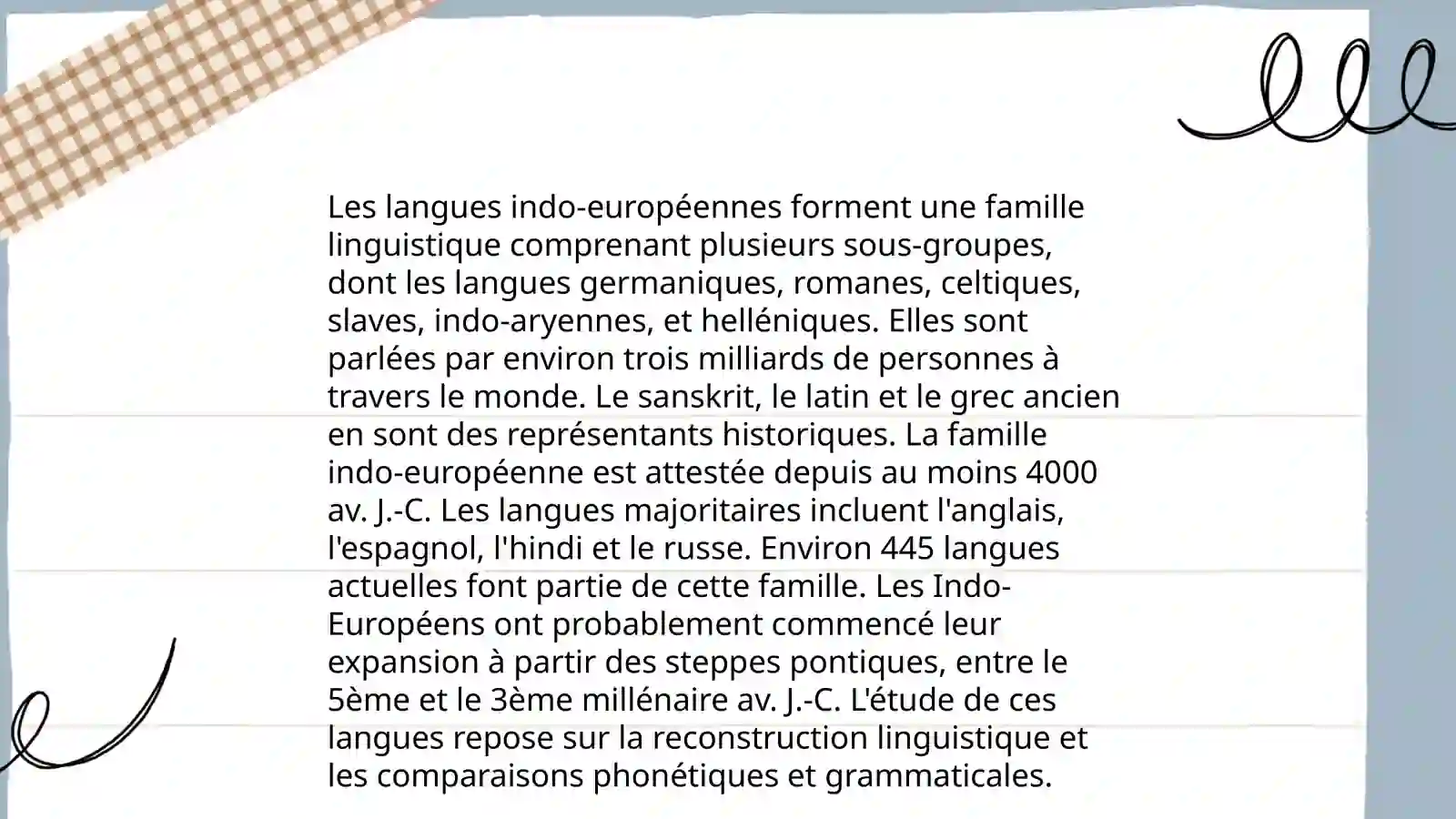 Les langues indo-européennes forment une famille linguistique comprenant plusieurs sous-groupes, dont les langues germaniques, romanes, celtiques, slaves, indo-aryennes, et helléniques. Elles sont parlées par environ trois milliards de personnes à travers le monde. Le sanskrit, le latin et le grec ancien en sont des représentants historiques. La famille indo-européenne est attestée depuis au moins 4000 av. J.-C. Les langues majoritaires incluent l'anglais, l'espagnol, l'hindi et le russe. Environ 445 langues actuelles font partie de cette famille. Les Indo-Européens ont probablement commencé leur expansion à partir des steppes pontiques, entre le 5ème et le 3ème millénaire av. J.-C. L'étude de ces langues repose sur la reconstruction linguistique et les comparaisons phonétiques et grammaticales.